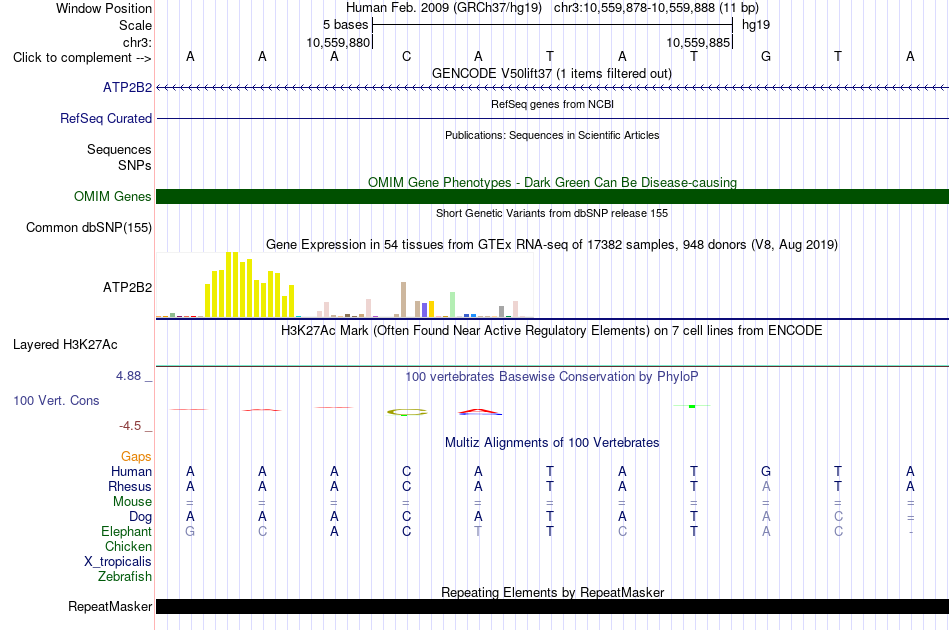 Window Position Human Feb. 2009 (GRCh37/hg19) chr3:10,559,878-10,559,888 (11 bp)
Scale 5 bases hg19
chr3: 10,559,880 10,559,885
Click to complement --> A A A C A T A T G T A
GENCODE V50lift37 (1 items filtered out)
ATP2B2
RefSeq genes from NCBI
RefSeq Curated
Publications: Sequences in Scientific Articles
Sequences
SNPs
OMIM Gene Phenotypes - Dark Green Can Be Disease-causing
OMIM Genes
Short Genetic Variants from dbSNP release 155
Common dbSNP(155)
Gene Expression in 54 tissues from GTEx RNA-seq of 17382 samples, 948 donors (V8, Aug 2019)
ATP2B2
H3K27Ac Mark (Often Found Near Active Regulatory Elements) on 7 cell lines from ENCODE
Layered H3K27Ac
4.88 _
100 vertebrates Basewise Conservation by PhyloP
100 Vert. Cons
-4.5 _
Multiz Alignments of 100 Vertebrates
Gaps
Human A A A C A T A T G T A
Rhesus A A A C A T A T A T A
Mouse = = = = = = = = = = =
Dog A A A C A T A T A C =
Elephant G C A C T T C T A C -
Chicken
X_tropicalis
Zebrafish
Repeating Elements by RepeatMasker
RepeatMasker